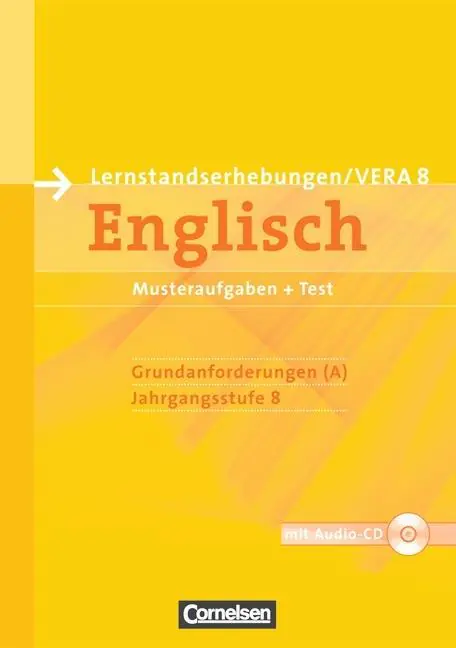 Lernstandserhebungen/VERA 8
Englisch
Musteraufgaben + Test

Grundanforderungen (A)
Jahrgangsstufe 8

mit Audio-CD

Cornelsen